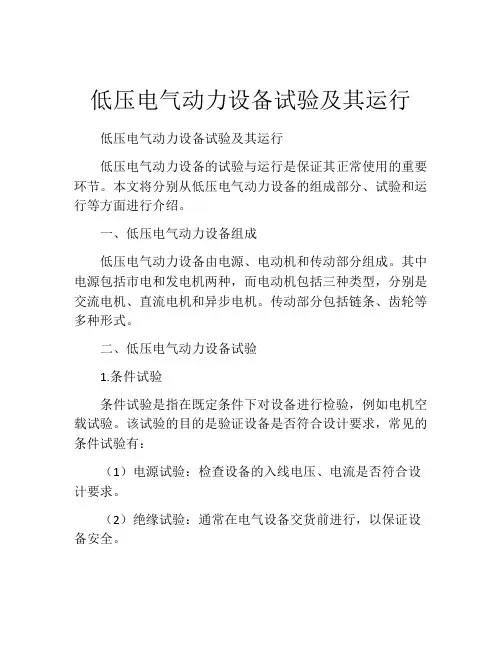 低压电气动力设备试验及其运行

低压电气动力设备试验及其运行

低压电气动力设备的试验与运行是保证其正常使用的重要环节。本文将分别从低压电气动力设备的组成部分、试验和运行等方面进行介绍。

一、低压电气动力设备组成

低压电气动力设备由电源、电动机和传动部分组成。其中电源包括市电和发电机两种，而电动机包括三种类型，分别是交流电机、直流电机和异步电机。传动部分包括链条、齿轮等多种形式。

二、低压电气动力设备试验

1.条件试验

条件试验是指在既定条件下对设备进行检验，例如电机空载试验。该试验的目的是验证设备是否符合设计要求，常见的条件试验有：

（1）电源试验：检查设备的入线电压、电流是否符合设计要求。

（2）绝缘试验：通常在电气设备交货前进行，以保证设备安全。